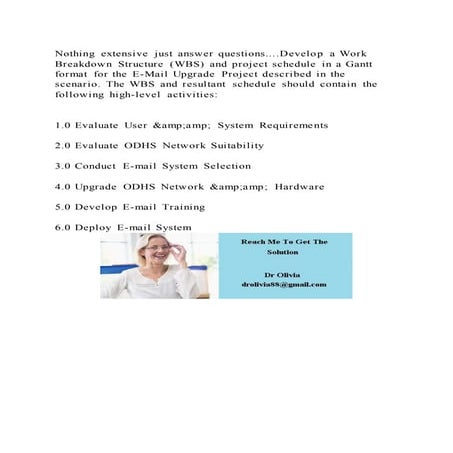 Nothing extensive just answer questions....Develop a Work Breakdown Structure (WBS) and project schedule in a Gantt format for the E-Mail Upgrade Project described in the scenario. The WBS and resultant schedule should contain the following high-level activities:

1.0 Evaluate User &amp;amp; System Requirements

2.0 Evaluate ODHS Network Suitability

3.0 Conduct E-mail System Selection

4.0 Upgrade ODHS Network &amp;amp; Hardware

5.0 Develop E-mail Training

6.0 Deploy E-mail System

Reach Me To Get The Solution

Dr Olivia
drolivia88@gmail.com